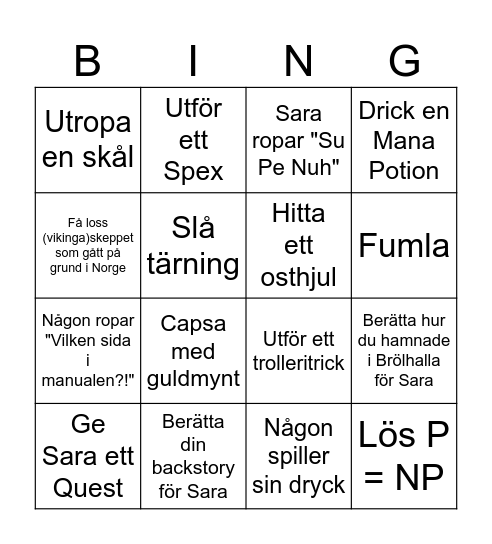 | B | I | N | G |
|---|---|---|---|
| Utropa en skål | Utför ett Spex | Sara ropar "Su Pe Nuh" | Drick en Mana Potion |
| Få loss (vikinga)skeppet som gått på grund i Norge | Slå tärning | Hitta ett osthjul | Fumla |
| Någon ropar "Vilken sida i manualen?!" | Capsa med guldmynt | Utför ett trolleritrick | Berätta hur du hamnade i Brölhalla för Sara |
| Ge Sara ett Quest | Berätta din backstory för Sara | Någon spiller sin dryck | Lös P = NP |